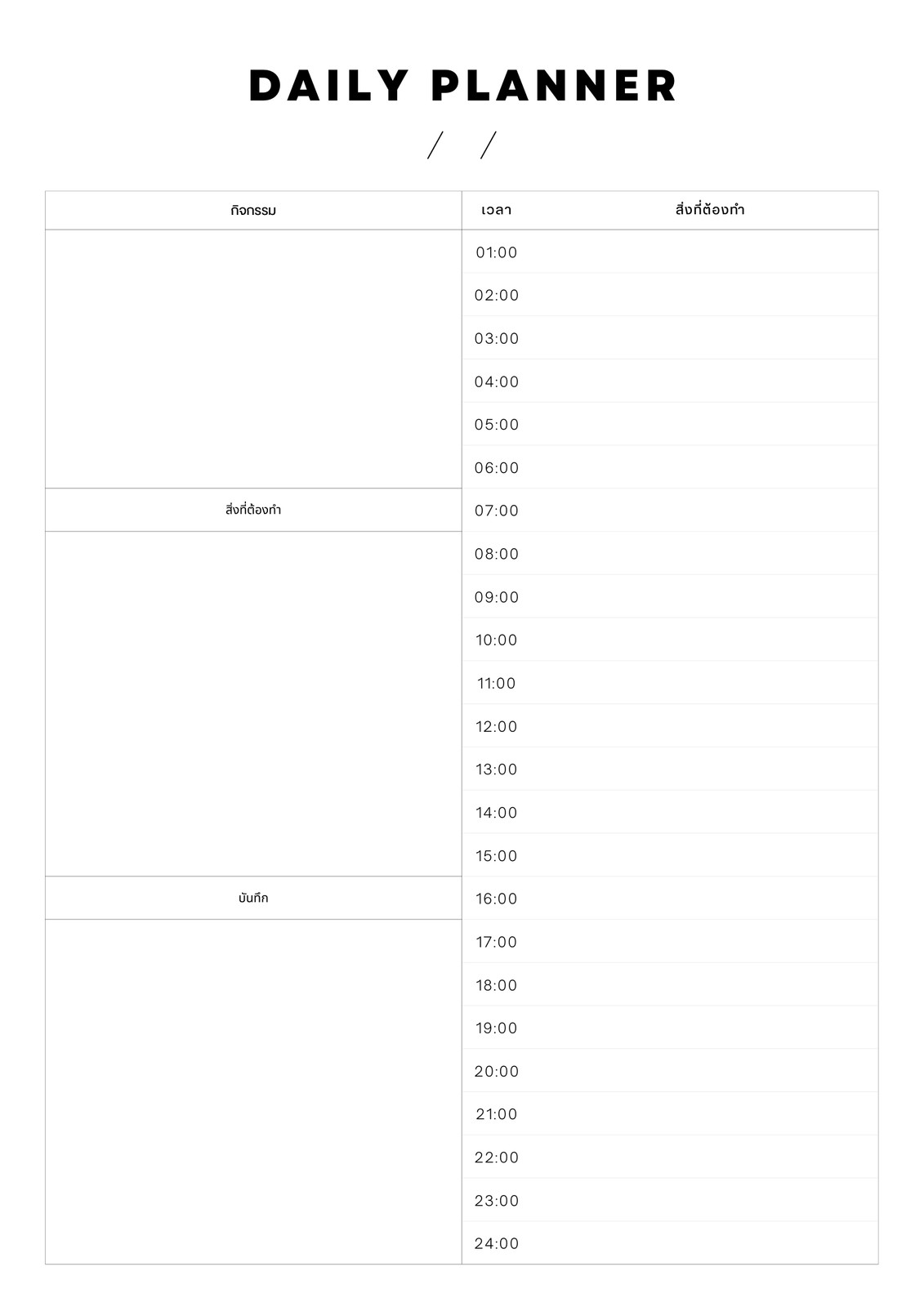 DAILY PLANNER

/ /

กิจกรรม

สิ่งที่ต้องทำ

บันทึก

| เวลา | สิ่งที่ต้องทำ |
|---|---|
| 01:00 | |
| 02:00 | |
| 03:00 | |
| 04:00 | |
| 05:00 | |
| 06:00 | |
| 07:00 | |
| 08:00 | |
| 09:00 | |
| 10:00 | |
| 11:00 | |
| 12:00 | |
| 13:00 | |
| 14:00 | |
| 15:00 | |
| 16:00 | |
| 17:00 | |
| 18:00 | |
| 19:00 | |
| 20:00 | |
| 21:00 | |
| 22:00 | |
| 23:00 | |
| 24:00 | |